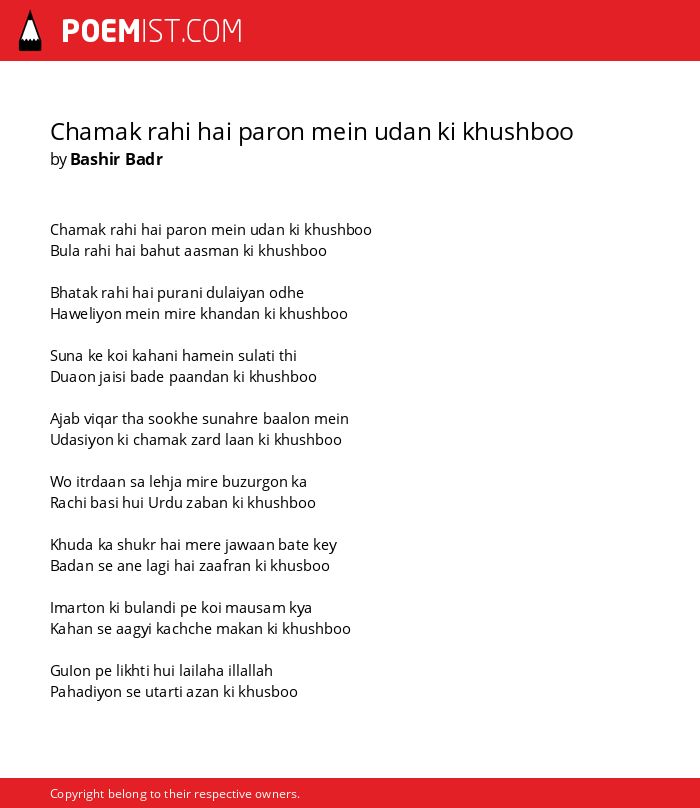 POEMIST.COM

Chamak rahi hai paron mein udan ki khushboo
by Bashir Badr

Chamak rahi hai paron mein udan ki khushboo
Bula rahi hai bahut aasman ki khushboo

Bhatak rahi hai purani dulaiyan odhe
Haweliyon mein mire khandan ki khushboo

Suna ke koi kahani hamein sulati thi
Duaon jaisi bade paandan ki khushboo

Ajab viqar tha sookhe sunahre baalon mein
Udasiyon ki chamak zard laan ki khushboo

Wo itrdaan sa lehja mire buzurgon ka
Rachi basi hui Urdu zaban ki khushboo

Khuda ka shukr hai mere jawaan bate key
Badan se ane lagi hai zaafran ki khusboo

Imarton ki bulandi pe koi mausam kya
Kahan se aagyi kachche makan ki khushboo

Gulon pe likhti hui lailaha illallah
Pahadiyon se utarti azan ki khusboo

Copyright belong to their respective owners.